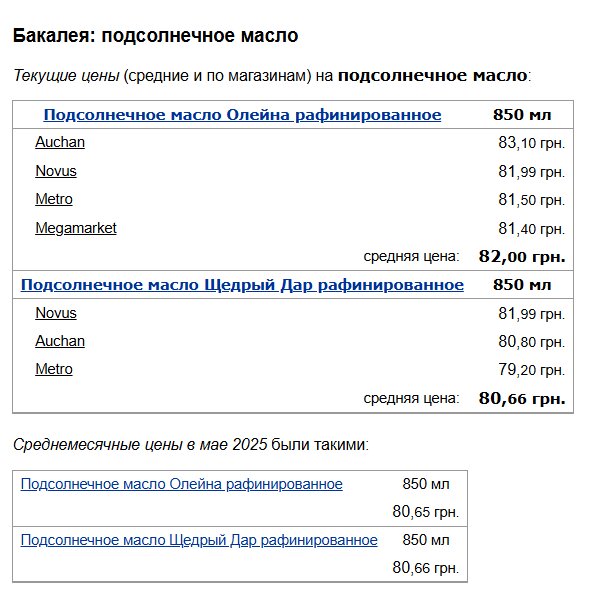 Бакалея: подсолнечное масло

Текущие цены (средние и по магазинам) на подсолнечное масло:

| Подсолнечное масло Олейна рафинированное | 850 мл |
|---|---|
| Auchan | 83,10 грн. |
| Novus | 81,99 грн. |
| Metro | 81,50 грн. |
| Megamarket | 81,40 грн. |
| средняя цена: | 82,00 грн. |
| Подсолнечное масло Щедрый Дар рафинированное | 850 мл |
| Novus | 81,99 грн. |
| Auchan | 80,80 грн. |
| Metro | 79,20 грн. |
| средняя цена: | 80,66 грн. |

Среднемесячные цены в мае 2025 были такими:

| Подсолнечное масло Олейна рафинированное | 850 мл |
|---|---|
| | 80,65 грн. |
| Подсолнечное масло Щедрый Дар рафинированное | 850 мл |
| | 80,66 грн. |